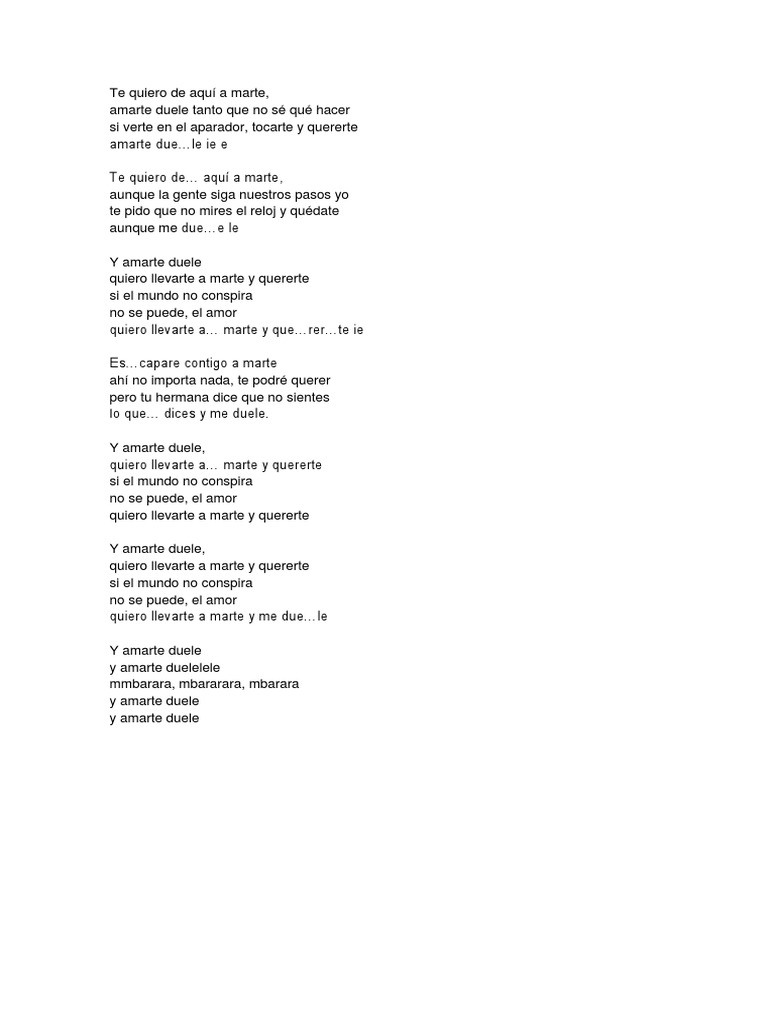 Te quiero de aquí a marte,
amarte duele tanto que no sé qué hacer
si verte en el aparador, tocarte y quererte
amarte due…le ie e

Te quiero de… aquí a marte,
aunque la gente siga nuestros pasos yo
te pido que no mires el reloj y quédate
aunque me due…e le

Y amarte duele
quiero llevarte a marte y quererte
si el mundo no conspira
no se puede, el amor
quiero llevarte a… marte y que…rer…te ie

Es…capare contigo a marte
ahí no importa nada, te podré querer
pero tu hermana dice que no sientes
lo que… dices y me duele.

Y amarte duele,
quiero llevarte a… marte y quererte
si el mundo no conspira
no se puede, el amor
quiero llevarte a marte y quererte

Y amarte duele,
quiero llevarte a marte y quererte
si el mundo no conspira
no se puede, el amor
quiero llevarte a marte y me due…le

Y amarte duele
y amarte duelelele
mmbarara, mbararara, mbarara
y amarte duele
y amarte duele